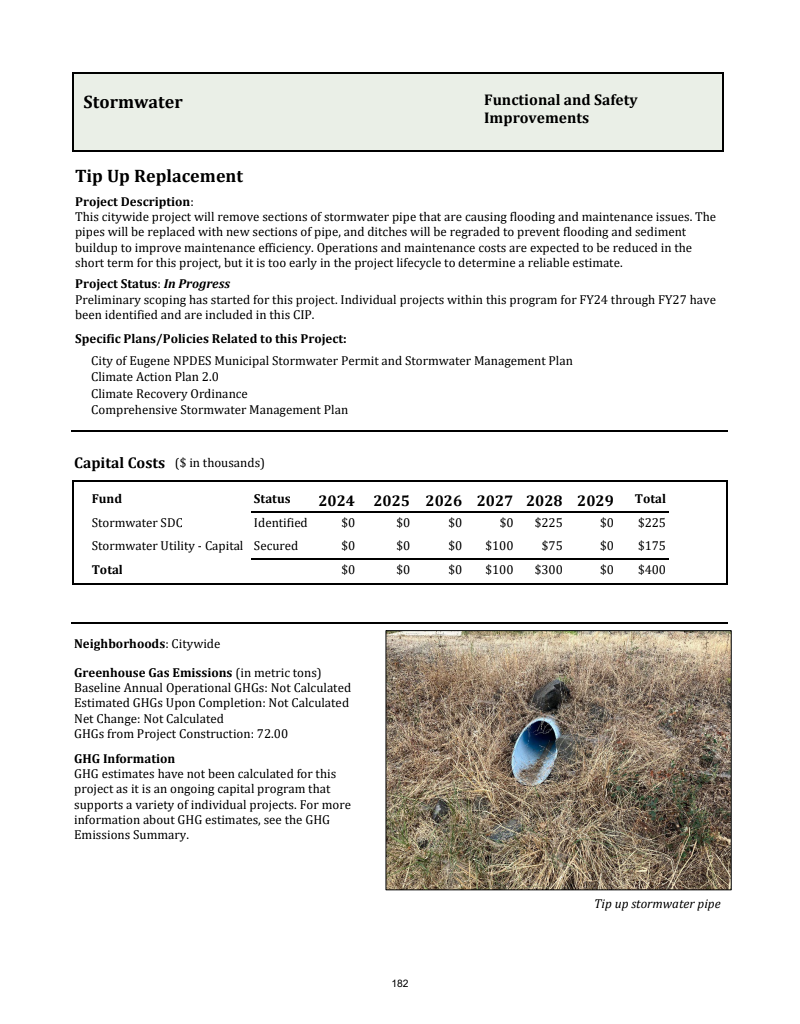 Stormwater

Functional and Safety Improvements

Tip Up Replacement

Project Description:
This citywide project will remove sections of stormwater pipe that are causing flooding and maintenance issues. The pipes will be replaced with new sections of pipe, and ditches will be regraded to prevent flooding and sediment buildup to improve maintenance efficiency. Operations and maintenance costs are expected to be reduced in the short term for this project, but it is too early in the project lifecycle to determine a reliable estimate.

Project Status: In Progress
Preliminary scoping has started for this project. Individual projects within this program for FY24 through FY27 have been identified and are included in this CIP.

Specific Plans/Policies Related to this Project:

City of Eugene NPDES Municipal Stormwater Permit and Stormwater Management Plan
Climate Action Plan 2.0
Climate Recovery Ordinance
Comprehensive Stormwater Management Plan

Capital Costs ($ in thousands)

| Fund | Status | 2024 | 2025 | 2026 | 2027 | 2028 | 2029 | Total |
|---|---|---|---|---|---|---|---|---|
| Stormwater SDC | Identified | $0 | $0 | $0 | $0 | $225 | $0 | $225 |
| Stormwater Utility - Capital | Secured | $0 | $0 | $0 | $100 | $75 | $0 | $175 |
| Total | | $0 | $0 | $0 | $100 | $300 | $0 | $400 |

Neighborhoods: Citywide

Greenhouse Gas Emissions (in metric tons)
Baseline Annual Operational GHGs: Not Calculated
Estimated GHGs Upon Completion: Not Calculated
Net Change: Not Calculated
GHGs from Project Construction: 72.00

GHG Information
GHG estimates have not been calculated for this project as it is an ongoing capital program that supports a variety of individual projects. For more information about GHG estimates, see the GHG Emissions Summary.

Tip up stormwater pipe

182